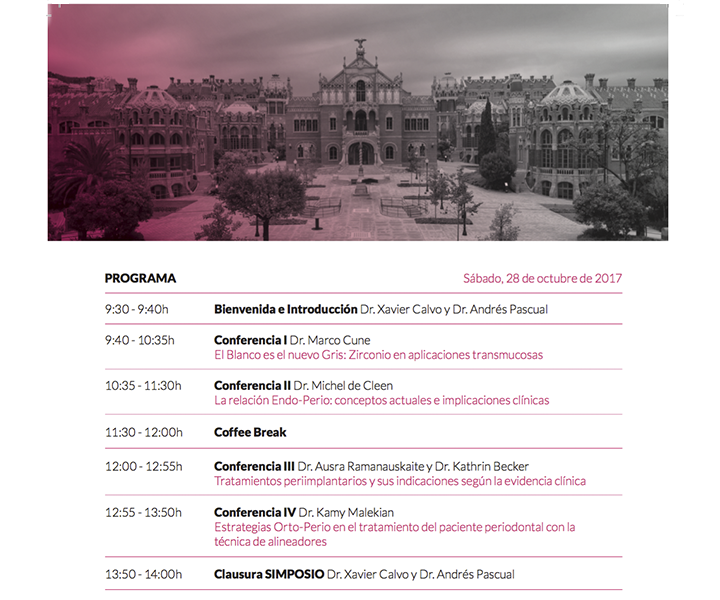 PROGRAMA

Sábado, 28 de octubre de 2017

9:30 - 9:40h
Bienvenida e Introducción Dr. Xavier Calvo y Dr. Andrés Pascual

9:40 - 10:35h
Conferencia I Dr. Marco Cune
El Blanco es el nuevo Gris: Zirconio en aplicaciones transmucosas

10:35 - 11:30h
Conferencia II Dr. Michel de Cleen
La relación Endo-Perio: conceptos actuales e implicaciones clínicas

11:30 - 12:00h
Coffee Break

12:00 - 12:55h
Conferencia III Dr. Ausra Ramanauskaite y Dr. Kathrin Becker
Tratamientos periimplantarios y sus indicaciones según la evidencia clínica

12:55 - 13:50h
Conferencia IV Dr. Kamy Malekian
Estrategias Orto-Perio en el tratamiento del paciente periodontal con la técnica de alineadores

13:50 - 14:00h
Clausura SIMPOSIO Dr. Xavier Calvo y Dr. Andrés Pascual